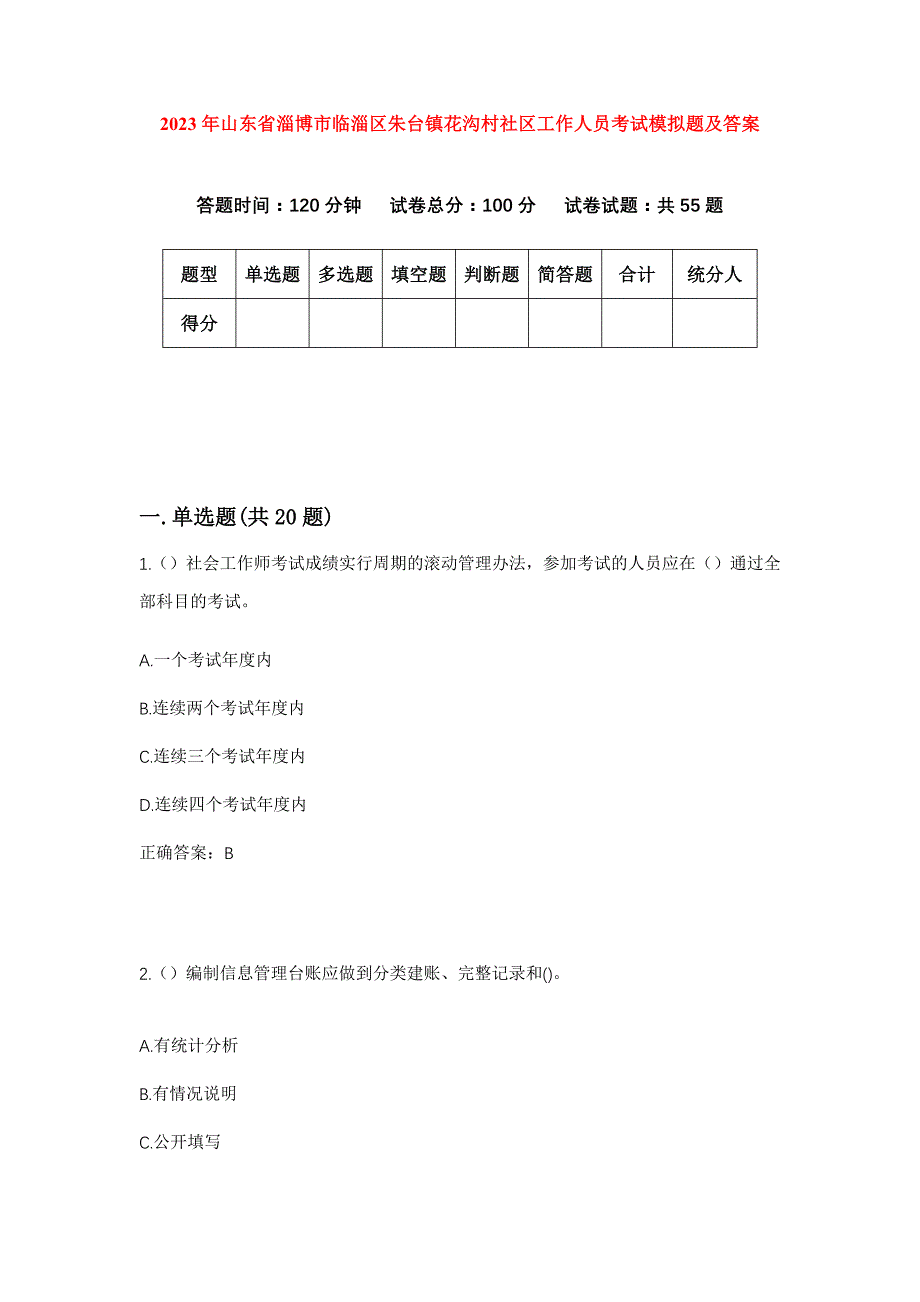 2023年山东省淄博市临淄区朱台镇花沟村社区工作人员考试模拟题及答案

答题时间：120分钟　试卷总分：100分　试卷试题：共55题

| 题型 | 单选题 | 多选题 | 填空题 | 判断题 | 简答题 | 合计 | 统分人 |
|---|---|---|---|---|---|---|---|
| 得分 | | | | | | | |

一.单选题(共20题)

1.（）社会工作师考试成绩实行周期的滚动管理办法，参加考试的人员应在（）通过全部科目的考试。

A.一个考试年度内

B.连续两个考试年度内

C.连续三个考试年度内

D.连续四个考试年度内

正确答案：B

2.（）编制信息管理台账应做到分类建账、完整记录和()。

A.有统计分析

B.有情况说明

C.公开填写